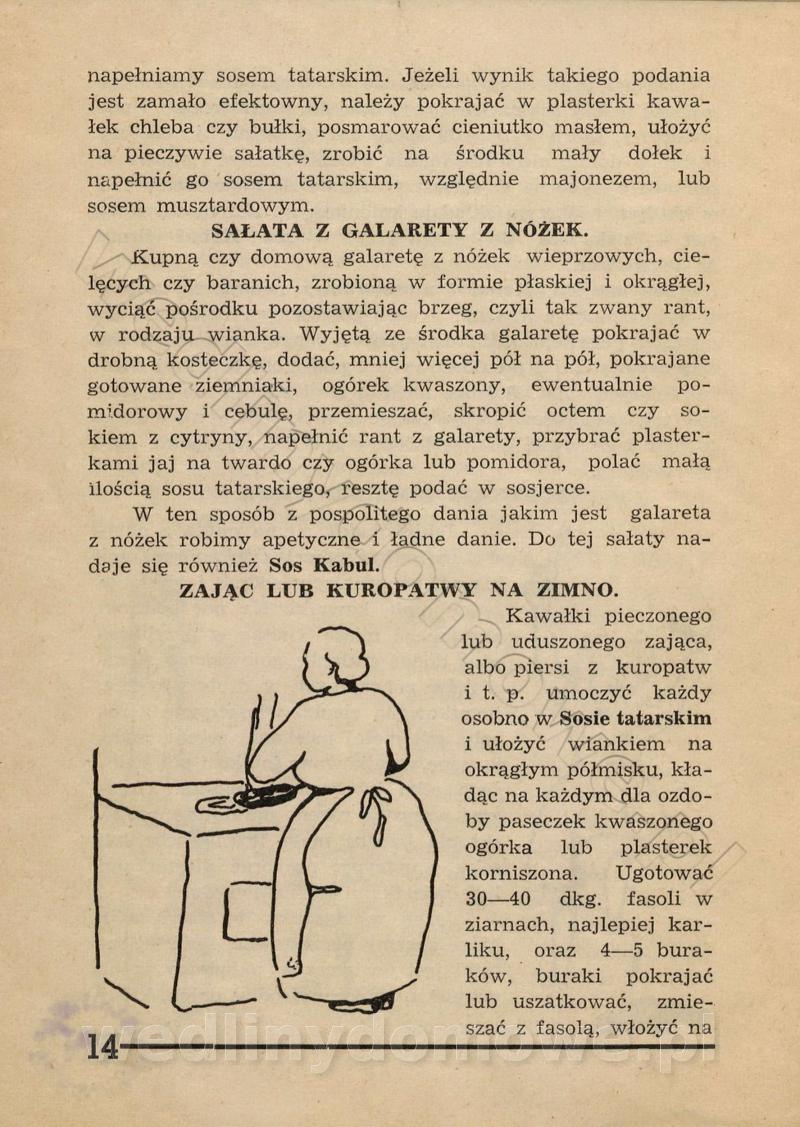 napełniamy sosem tatarskim. Jeżeli wynik takiego podania jest zamało efektowny, należy pokrajać w plasterki kawałek chleba czy bułki, posmarować cieniutko masłem, ułożyć na pieczywie sałatkę, zrobić na środku mały dołek i napełnić go sosem tatarskim, względnie majonezem, lub sosem musztardowym.

SAŁATA Z GALARETY Z NÓŻEK.

Kupną czy domową galaretę z nóżek wieprzowych, cielęcych czy baranich, zrobioną w formie płaskiej i okrągłej, wyciąć pośrodku pozostawiając brzeg, czyli tak zwany rant, w rodzaju wianka. Wyjętą ze środka galaretę pokrajać w drobną kosteczkę, dodać, mniej więcej pół na pół, pokrajane gotowane ziemniaki, ogórek kwaszony, ewentualnie pomidorowy i cebulę, przemieszać, skropić octem czy sokiem z cytryny, napełnić rant z galarety, przybrać plasterkami jaj na twardo czy ogórka lub pomidora, polać małą ilością sosu tatarskiego, resztę podać w sosjerce.

W ten sposób z pospolitego dania jakim jest galareta z nóżek robimy apetyczne i ładne danie. Do tej sałaty nadaje się również Sos Kabul.

ZAJĄC LUB KUROPATWY NA ZIMNO.

Kawałki pieczonego lub uduszonego zająca, albo piersi z kuropatw i t. p. umoczyć każdy osobno w Sosie tatarskim i ułożyć wiankiem na okrągłym półmisku, kładąc na każdym dla ozdoby paseczek kwaszonego ogórka lub plasterek korniszona. Ugotować 30—40 dkg. fasoli w ziarnach, najlepiej karliku, oraz 4—5 buraków, buraki pokrajać lub uszatkować, zmieszać z fasolą, włożyć na

14